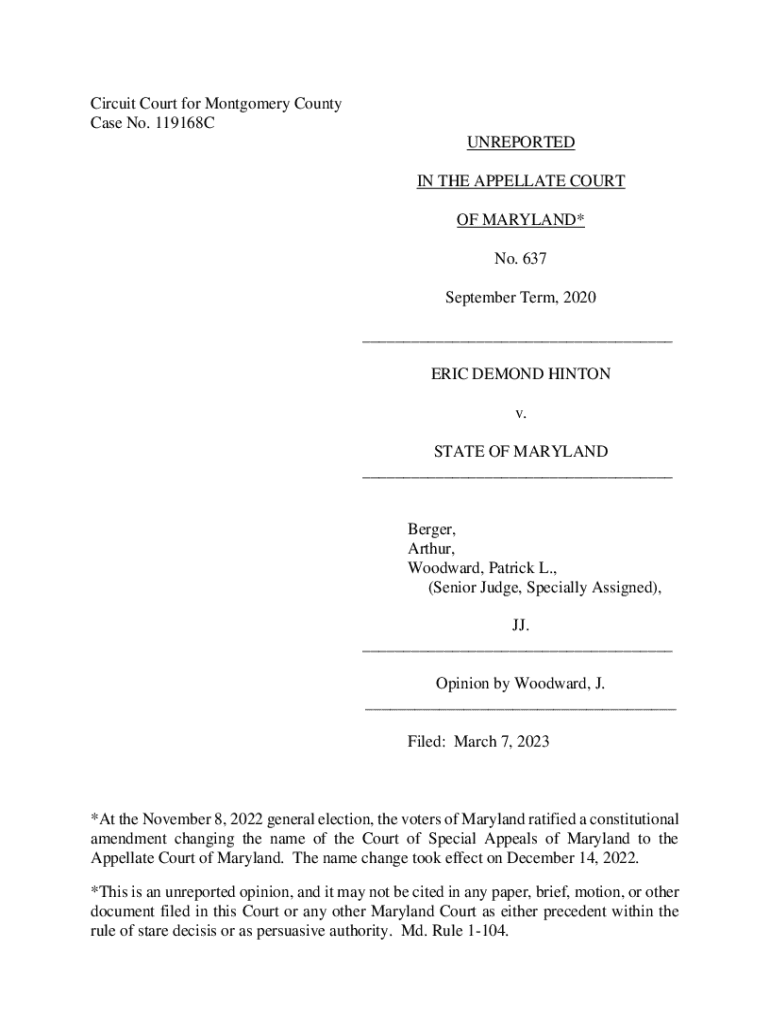 Circuit Court for Montgomery County
Case No. 119168C

UNREPORTED

IN THE APPELLATE COURT

OF MARYLAND*

No. 637

September Term, 2020

ERIC DEMOND HINTON

v.

STATE OF MARYLAND

Berger,
Arthur,
Woodward, Patrick L.,
(Senior Judge, Specially Assigned),

JJ.

Opinion by Woodward, J.

Filed: March 7, 2023

*At the November 8, 2022 general election, the voters of Maryland ratified a constitutional amendment changing the name of the Court of Special Appeals of Maryland to the Appellate Court of Maryland. The name change took effect on December 14, 2022.

*This is an unreported opinion, and it may not be cited in any paper, brief, motion, or other document filed in this Court or any other Maryland Court as either precedent within the rule of stare decisis or as persuasive authority. Md. Rule 1-104.